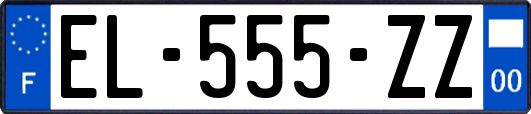 F

EL-555-ZZ

00